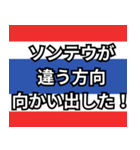 ソンテウが
違う方向
向かい出した！